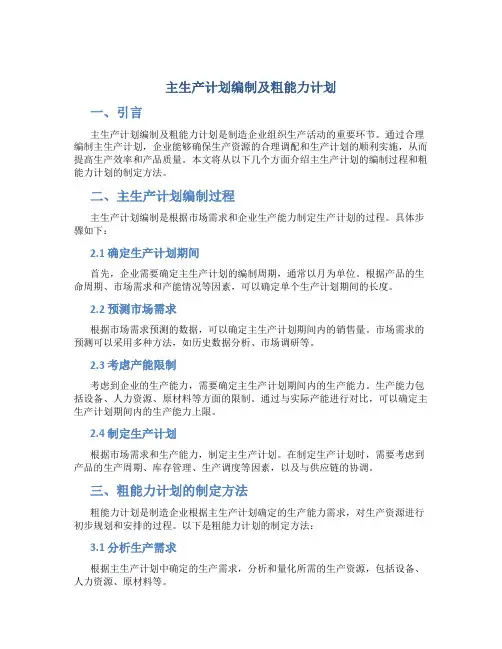 主生产计划编制及粗能力计划

一、引言

主生产计划编制及粗能力计划是制造企业组织生产活动的重要环节。通过合理编制主生产计划，企业能够确保生产资源的合理调配和生产计划的顺利实施，从而提高生产效率和产品质量。本文将从以下几个方面介绍主生产计划的编制过程和粗能力计划的制定方法。

二、主生产计划编制过程

主生产计划编制是根据市场需求和企业生产能力制定生产计划的过程。具体步骤如下：

2.1 确定生产计划期间

首先，企业需要确定主生产计划的编制周期，通常以月为单位。根据产品的生命周期、市场需求和产能情况等因素，可以确定单个生产计划期间的长度。

2.2 预测市场需求

根据市场需求预测的数据，可以确定主生产计划期间内的销售量。市场需求的预测可以采用多种方法，如历史数据分析、市场调研等。

2.3 考虑产能限制

考虑到企业的生产能力，需要确定主生产计划期间内的生产能力。生产能力包括设备、人力资源、原材料等方面的限制。通过与实际产能进行对比，可以确定主生产计划期间内的生产能力上限。

2.4 制定生产计划

根据市场需求和生产能力，制定主生产计划。在制定生产计划时，需要考虑到产品的生产周期、库存管理、生产调度等因素，以及与供应链的协调。

三、粗能力计划的制定方法

粗能力计划是制造企业根据主生产计划确定的生产能力需求，对生产资源进行初步规划和安排的过程。以下是粗能力计划的制定方法：

3.1 分析生产需求

根据主生产计划中确定的生产需求，分析和量化所需的生产资源，包括设备、人力资源、原材料等。